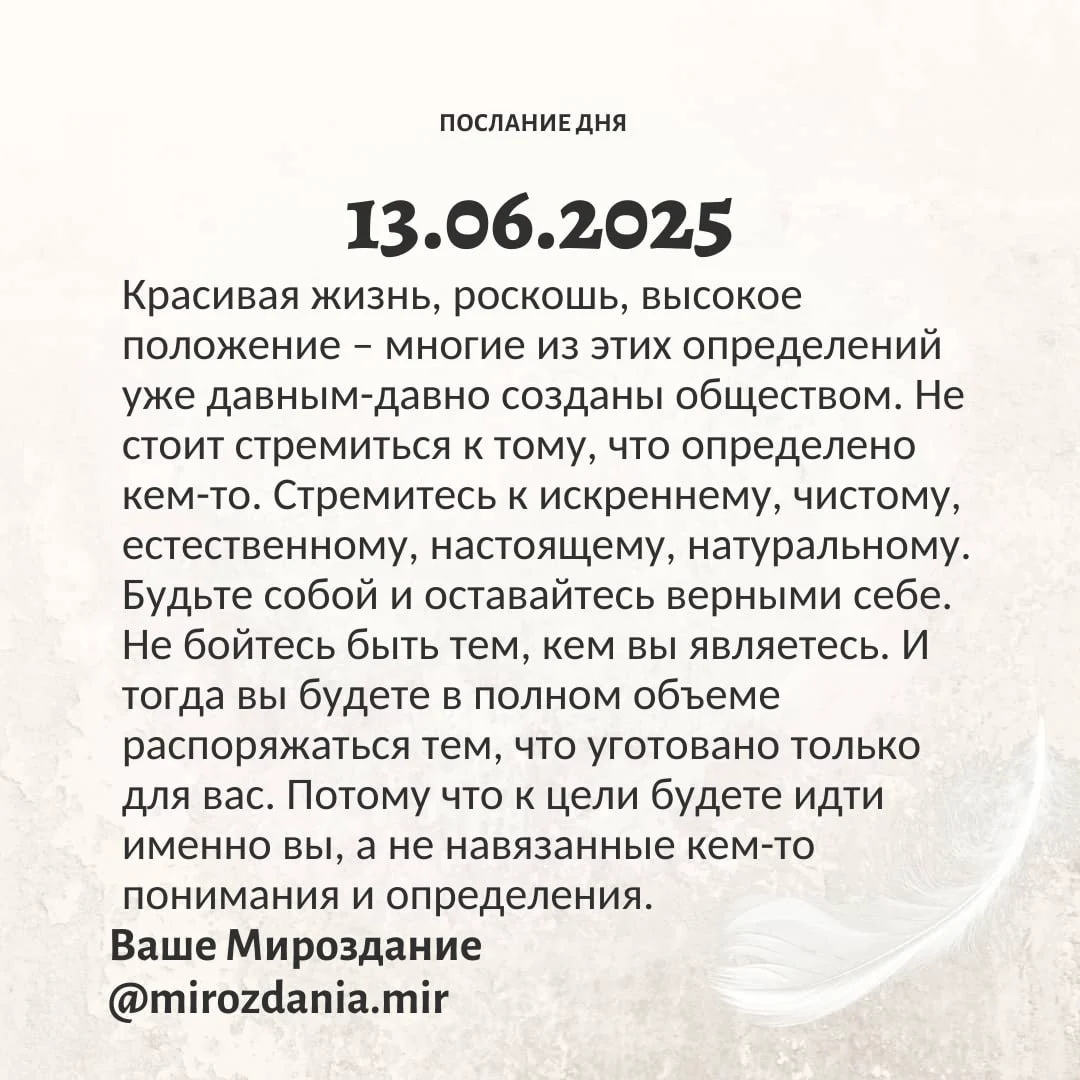 ПОСЛАНИЕ ДНЯ

13.06.2025

Красивая жизнь, роскошь, высокое положение – многие из этих определений уже давным-давно созданы обществом. Не стоит стремиться к тому, что определено кем-то. Стремитесь к искреннему, чистому, естественному, настоящему, натуральному. Будьте собой и оставайтесь верными себе. Не бойтесь быть тем, кем вы являетесь. И тогда вы будете в полном объеме распоряжаться тем, что уготовано только для вас. Потому что к цели будете идти именно вы, а не навязанные кем-то понимания и определения.

Ваше Мироздание
@mirozdania.mir